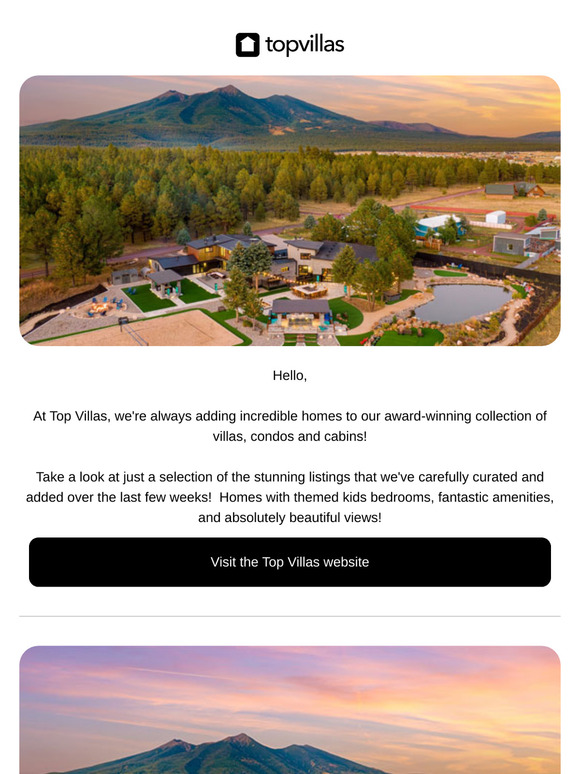 topvillas

Hello,

At Top Villas, we're always adding incredible homes to our award-winning collection of villas, condos and cabins!

Take a look at just a selection of the stunning listings that we've carefully curated and added over the last few weeks!  Homes with themed kids bedrooms, fantastic amenities, and absolutely beautiful views!

Visit the Top Villas website